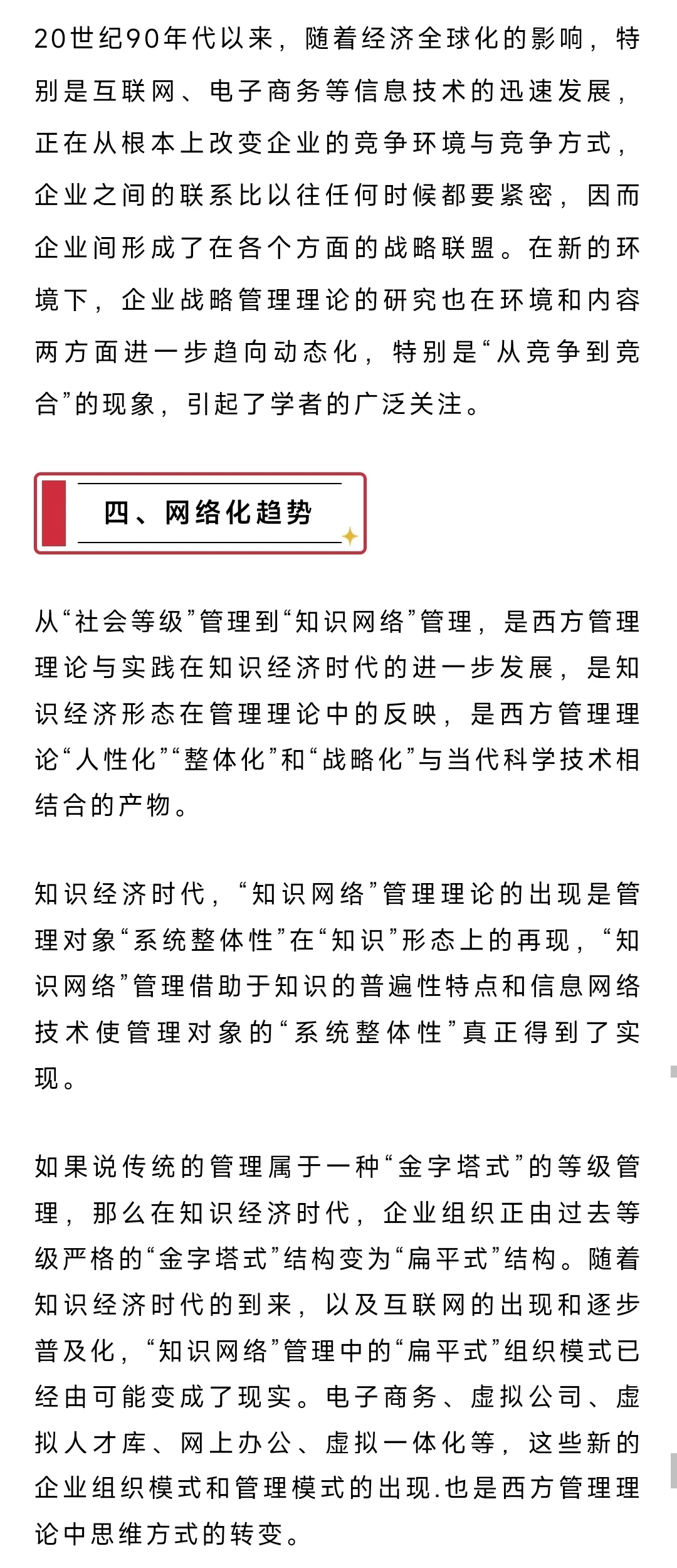 20世纪90年代以来，随着经济全球化的影响，特别是互联网、电子商务等信息技术的迅速发展，正在从根本上改变企业的竞争环境与竞争方式，企业之间的联系比以往任何时候都要紧密，因而企业间形成了在各个方面的战略联盟。在新的环境下，企业战略管理理论的研究也在环境和内容两方面进一步趋向动态化，特别是“从竞争到竞合”的现象，引起了学者的广泛关注。

四、网络化趋势

从“社会等级”管理到“知识网络”管理，是西方管理理论与实践在知识经济时代的进一步发展，是知识经济形态在管理理论中的反映，是西方管理理论“人性化”“整体化”和“战略化”与当代科学技术相结合的产物。

知识经济时代，“知识网络”管理理论的出现是管理对象“系统整体性”在“知识”形态上的再现，“知识网络”管理借助于知识的普遍性特点和信息网络技术使管理对象的“系统整体性”真正得到了实现。

如果说传统的管理属于一种“金字塔式”的等级管理，那么在知识经济时代，企业组织正由过去等级严格的“金字塔式”结构变为“扁平式”结构。随着知识经济时代的到来，以及互联网的出现和逐步普及化，“知识网络”管理中的“扁平式”组织模式已经由可能变成了现实。电子商务、虚拟公司、虚拟人才库、网上办公、虚拟一体化等，这些新的企业组织模式和管理模式的出现.也是西方管理理论中思维方式的转变。